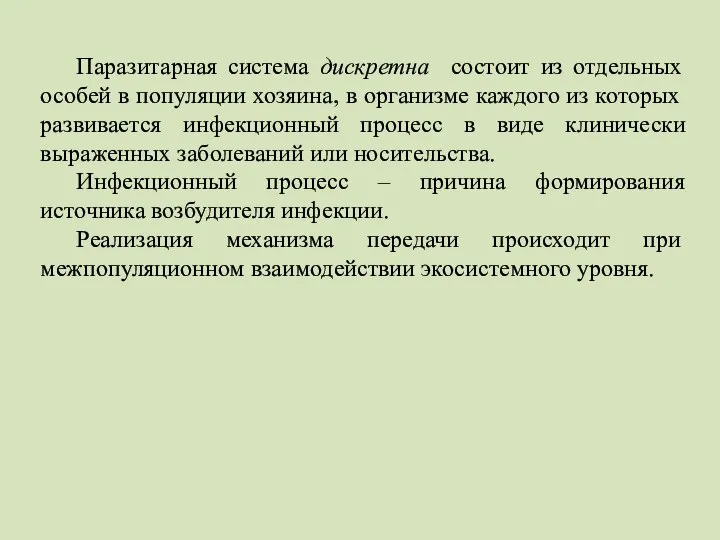 Паразитарная система дискретна состоит из отдельных особей в популяции хозяина, в организме каждого из которых развивается инфекционный процесс в виде клинически выраженных заболеваний или носительства.

Инфекционный процесс – причина формирования источника возбудителя инфекции.

Реализация механизма передачи происходит при межпопуляционном взаимодействии экосистемного уровня.